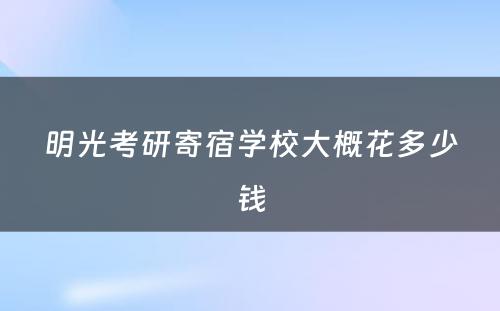 明光考研寄宿学校大概花多少钱